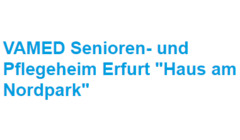 VAMED Senioren- und Pflegeheim Erfurt "Haus am Nordpark"